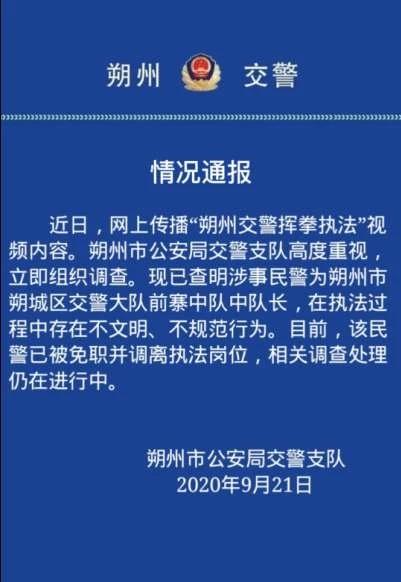 朔州 交警

情况通报

近日，网上传播“朔州交警挥拳执法”视频内容。朔州市公安局交警支队高度重视，立即组织调查。现已查明涉事民警为朔州市朔城区交警大队前寨中队中队长，在执法过程中存在不文明、不规范行为。目前，该民警已被免职并调离执法岗位，相关调查处理仍在进行中。

朔州市公安局交警支队
2020年9月21日